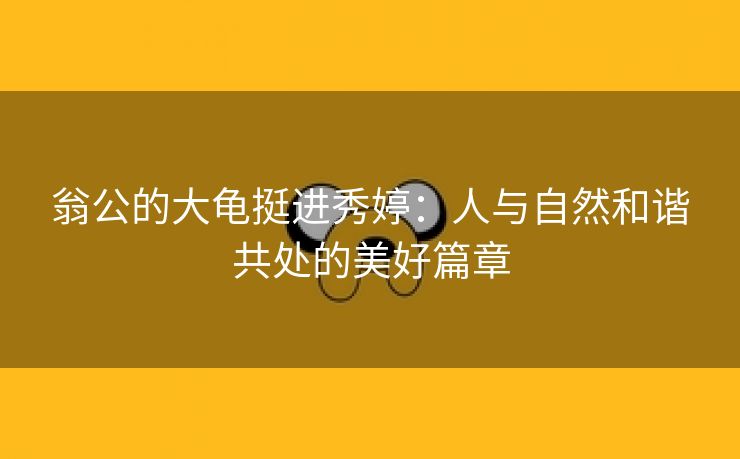 翁公的大龟挺进秀婷：人与自然和谐共处的美好篇章